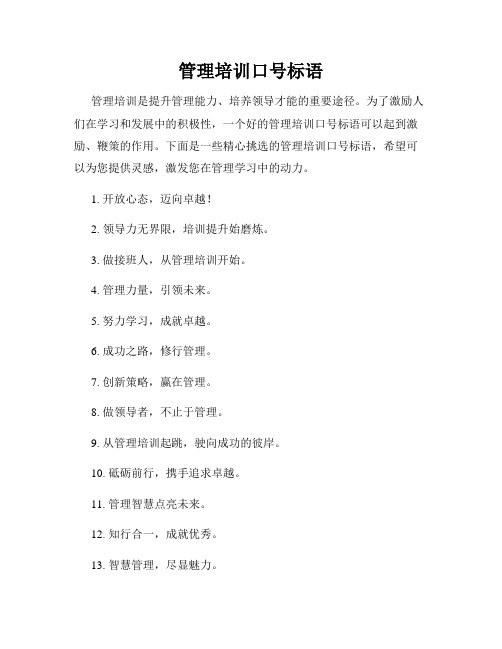 管理培训口号标语

管理培训是提升管理能力、培养领导才能的重要途径。为了激励人们在学习和发展中的积极性，一个好的管理培训口号标语可以起到激励、鞭策的作用。下面是一些精心挑选的管理培训口号标语，希望可以为您提供灵感，激发您在管理学习中的动力。

1. 开放心态，迈向卓越！

2. 领导力无界限，培训提升始磨炼。

3. 做接班人，从管理培训开始。

4. 管理力量，引领未来。

5. 努力学习，成就卓越。

6. 成功之路，修行管理。

7. 创新策略，赢在管理。

8. 做领导者，不止于管理。

9. 从管理培训起跳，驶向成功的彼岸。

10. 砥砺前行，携手追求卓越。

11. 管理智慧点亮未来。

12. 知行合一，成就优秀。

13. 智慧管理，尽显魅力。